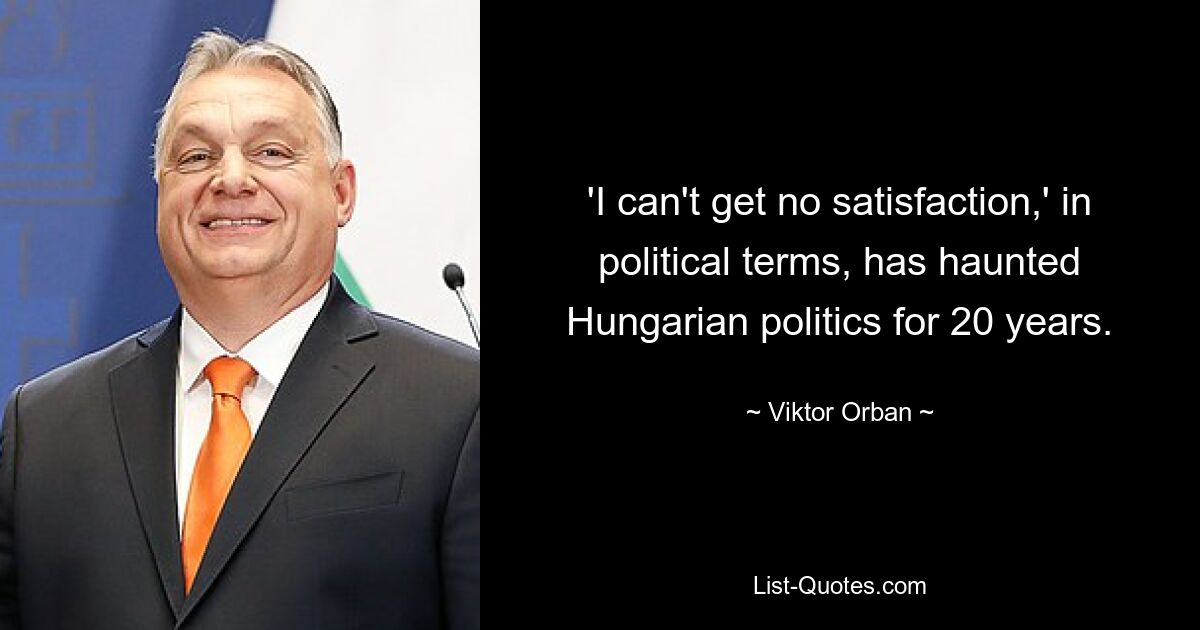 'I can't get no satisfaction,' in political terms, has haunted Hungarian politics for 20 years.

~ Viktor Orban ~

List-Quotes.com